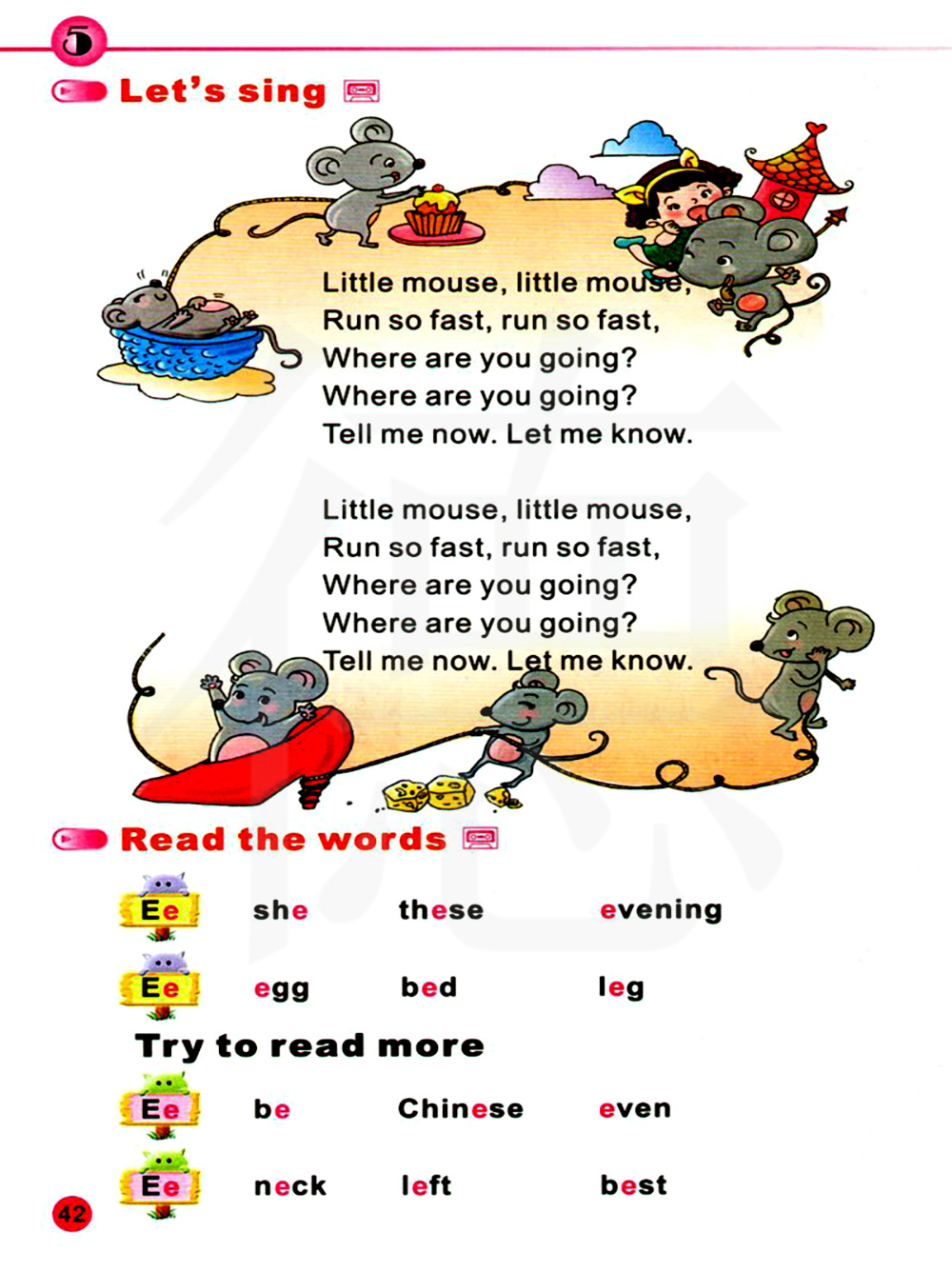 5

Let's sing

Little mouse, little mouse,
Run so fast, run so fast,
Where are you going?
Where are you going?
Tell me now. Let me know.

Little mouse, little mouse,
Run so fast, run so fast,
Where are you going?
Where are you going?
Tell me now. Let me know.

Read the words

Ee she these evening

Ee egg bed leg

Try to read more

Ee be Chinese even

Ee neck left best

42